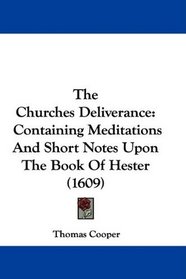 The Churches Deliverance: Containing Meditations And Short Notes Upon The Book Of Hester (1609)

Thomas Cooper